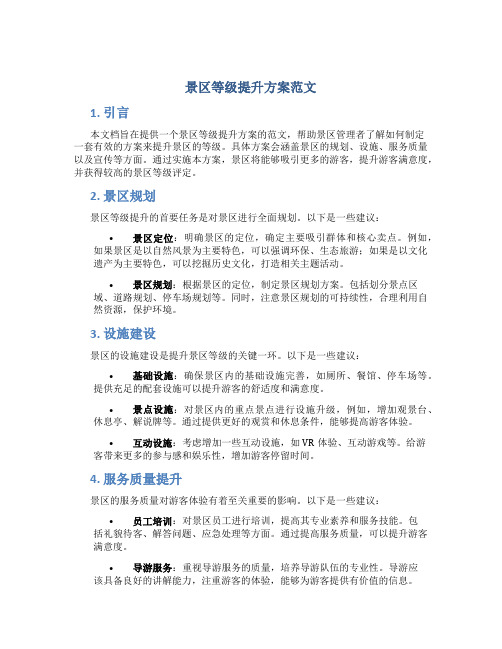 景区等级提升方案范文

1. 引言

本文档旨在提供一个景区等级提升方案的范文，帮助景区管理者了解如何制定一套有效的方案来提升景区的等级。具体方案会涵盖景区的规划、设施、服务质量以及宣传等方面。通过实施本方案，景区将能够吸引更多的游客，提升游客满意度，并获得较高的景区等级评定。

2. 景区规划

景区等级提升的首要任务是对景区进行全面规划。以下是一些建议：

• 景区定位：明确景区的定位，确定主要吸引群体和核心卖点。例如，如果景区是以自然风景为主要特色，可以强调环保、生态旅游；如果是以文化遗产为主要特色，可以挖掘历史文化，打造相关主题活动。

• 景区规划：根据景区的定位，制定景区规划方案。包括划分景点区域、道路规划、停车场规划等。同时，注意景区规划的可持续性，合理利用自然资源，保护环境。

3. 设施建设

景区的设施建设是提升景区等级的关键一环。以下是一些建议：

• 基础设施：确保景区内的基础设施完善，如厕所、餐馆、停车场等。提供充足的配套设施可以提升游客的舒适度和满意度。

• 景点设施：对景区内的重点景点进行设施升级，例如，增加观景台、休息亭、解说牌等。通过提供更好的观赏和休息条件，能够提高游客体验。

• 互动设施：考虑增加一些互动设施，如 VR 体验、互动游戏等。给游客带来更多的参与感和娱乐性，增加游客停留时间。

4. 服务质量提升

景区的服务质量对游客体验有着至关重要的影响。以下是一些建议：

• 员工培训：对景区员工进行培训，提高其专业素养和服务技能。包括礼貌待客、解答问题、应急处理等方面。通过提高服务质量，可以提升游客满意度。

• 导游服务：重视导游服务的质量，培养导游队伍的专业性。导游应该具备良好的讲解能力，注重游客的体验，能够为游客提供有价值的信息。